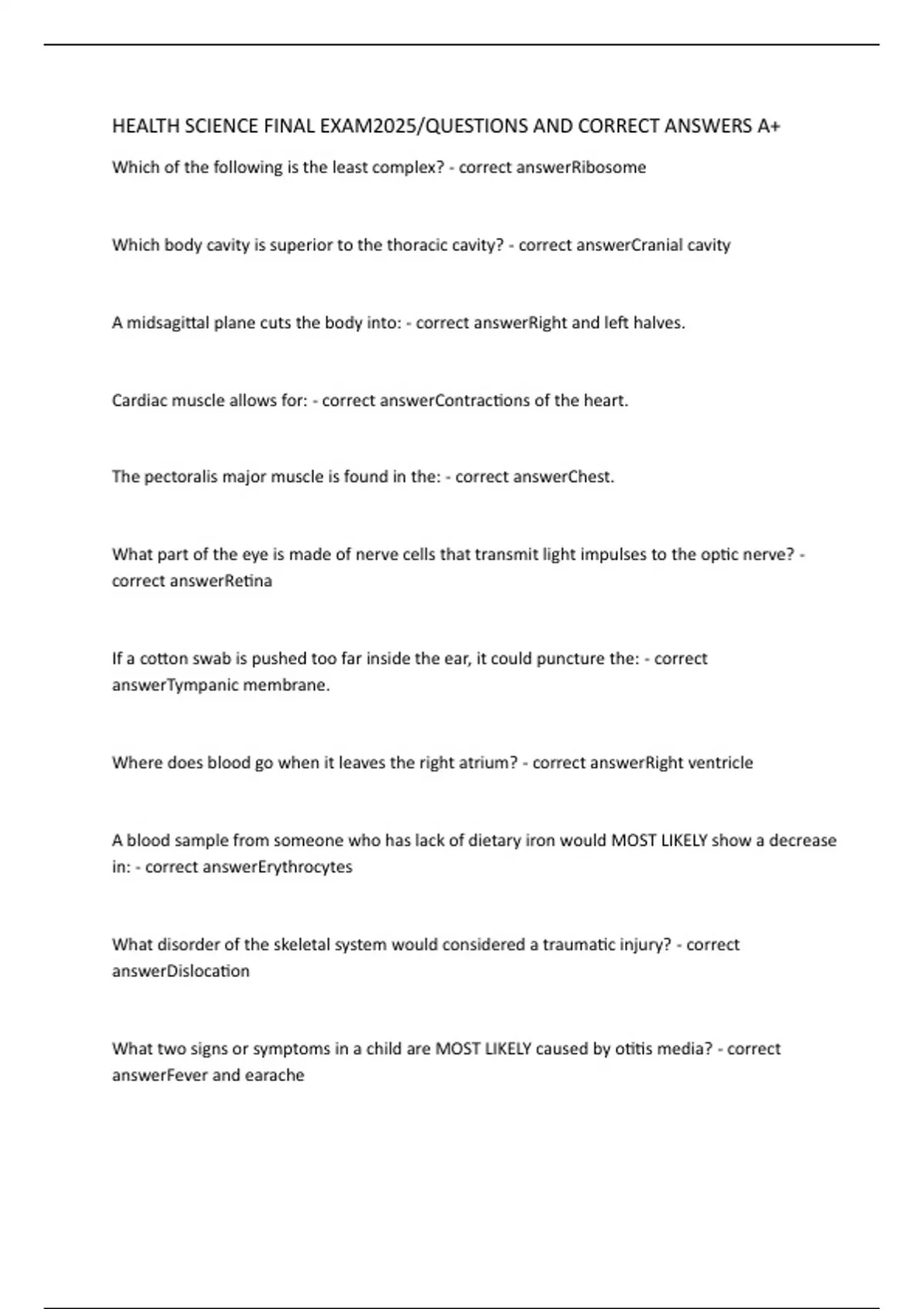 HEALTH SCIENCE FINAL EXAM2025/QUESTIONS AND CORRECT ANSWERS A+

Which of the following is the least complex? - correct answerRibosome

Which body cavity is superior to the thoracic cavity? - correct answerCranial cavity

A midsagittal plane cuts the body into: - correct answerRight and left halves.

Cardiac muscle allows for: - correct answerContractions of the heart.

The pectoralis major muscle is found in the: - correct answerChest.

What part of the eye is made of nerve cells that transmit light impulses to the optic nerve? - correct answerRetina

If a cotton swab is pushed too far inside the ear, it could puncture the: - correct answerTympanic membrane.

Where does blood go when it leaves the right atrium? - correct answerRight ventricle

A blood sample from someone who has lack of dietary iron would MOST LIKELY show a decrease in: - correct answerErythrocytes

What disorder of the skeletal system would considered a traumatic injury? - correct answerDislocation

What two signs or symptoms in a child are MOST LIKELY caused by otitis media? - correct answerFever and earache